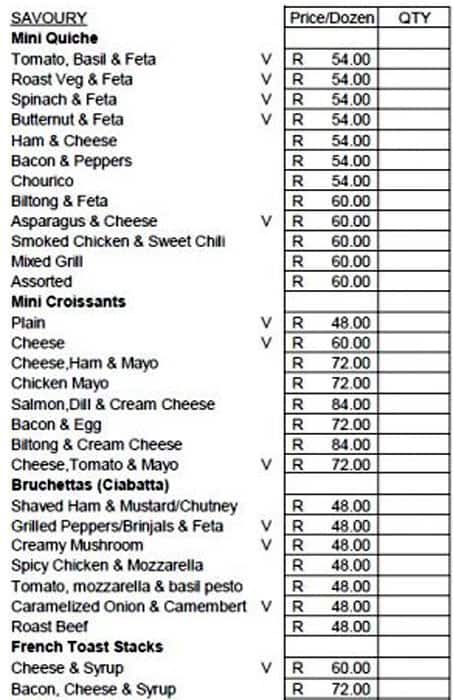 | SAVOURY | | Price/Dozen | QTY |
|---|---|---|---|
| **Mini Quiche** | | | |
| Tomato, Basil & Feta | V | R 54.00 | |
| Roast Veg & Feta | V | R 54.00 | |
| Spinach & Feta | V | R 54.00 | |
| Butternut & Feta | V | R 54.00 | |
| Ham & Cheese | | R 54.00 | |
| Bacon & Peppers | | R 54.00 | |
| Chourico | | R 54.00 | |
| Biltong & Feta | | R 60.00 | |
| Asparagus & Cheese | V | R 60.00 | |
| Smoked Chicken & Sweet Chili | | R 60.00 | |
| Mixed Grill | | R 60.00 | |
| Assorted | | R 60.00 | |
| **Mini Croissants** | | | |
| Plain | V | R 48.00 | |
| Cheese | V | R 60.00 | |
| Cheese,Ham & Mayo | | R 72.00 | |
| Chicken Mayo | | R 72.00 | |
| Salmon,Dill & Cream Cheese | | R 84.00 | |
| Bacon & Egg | | R 72.00 | |
| Biltong & Cream Cheese | | R 84.00 | |
| Cheese,Tomato & Mayo | V | R 72.00 | |
| **Bruchettas (Ciabatta)** | | | |
| Shaved Ham & Mustard/Chutney | | R 48.00 | |
| Grilled Peppers/Brinjals & Feta | V | R 48.00 | |
| Creamy Mushroom | V | R 48.00 | |
| Spicy Chicken & Mozzarella | | R 48.00 | |
| Tomato, mozzarella & basil pesto | | R 48.00 | |
| Caramelized Onion & Camembert | V | R 48.00 | |
| Roast Beef | | R 48.00 | |
| **French Toast Stacks** | | | |
| Cheese & Syrup | V | R 60.00 | |
| Bacon, Cheese & Syrup | | R 72.00 | |